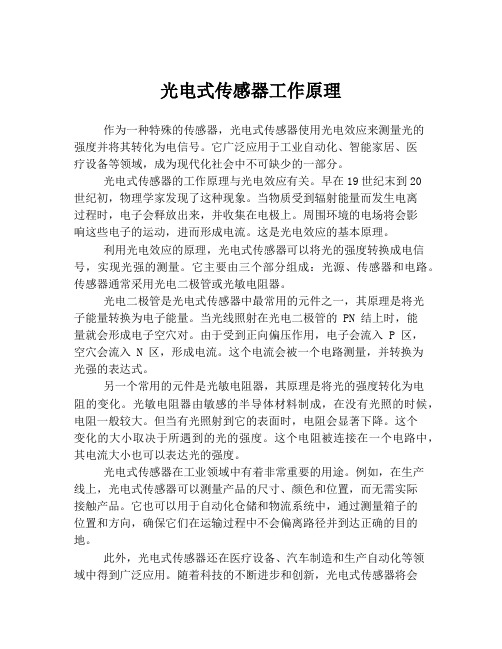 光电式传感器工作原理

作为一种特殊的传感器，光电式传感器使用光电效应来测量光的强度并将其转化为电信号。它广泛应用于工业自动化、智能家居、医疗设备等领域，成为现代化社会中不可缺少的一部分。

光电式传感器的工作原理与光电效应有关。早在19世纪末到20世纪初，物理学家发现了这种现象。当物质受到辐射能量而发生电离过程时，电子会释放出来，并收集在电极上。周围环境的电场将会影响这些电子的运动，进而形成电流。这是光电效应的基本原理。

利用光电效应的原理，光电式传感器可以将光的强度转换成电信号，实现光强的测量。它主要由三个部分组成：光源、传感器和电路。传感器通常采用光电二极管或光敏电阻器。

光电二极管是光电式传感器中最常用的元件之一，其原理是将光子能量转换为电子能量。当光线照射在光电二极管的 PN 结上时，能量就会形成电子空穴对。由于受到正向偏压作用，电子会流入 P 区，空穴会流入 N 区，形成电流。这个电流会被一个电路测量，并转换为光强的表达式。

另一个常用的元件是光敏电阻器，其原理是将光的强度转化为电阻的变化。光敏电阻器由敏感的半导体材料制成，在没有光照的时候，电阻一般较大。但当有光照射到它的表面时，电阻会显著下降。这个变化的大小取决于所遇到的光的强度。这个电阻被连接在一个电路中，其电流大小也可以表达光的强度。

光电式传感器在工业领域中有着非常重要的用途。例如，在生产线上，光电式传感器可以测量产品的尺寸、颜色和位置，而无需实际接触产品。它也可以用于自动化仓储和物流系统中，通过测量箱子的位置和方向，确保它们在运输过程中不会偏离路径并到达正确的目的地。

此外，光电式传感器还在医疗设备、汽车制造和生产自动化等领域中得到广泛应用。随着科技的不断进步和创新，光电式传感器将会